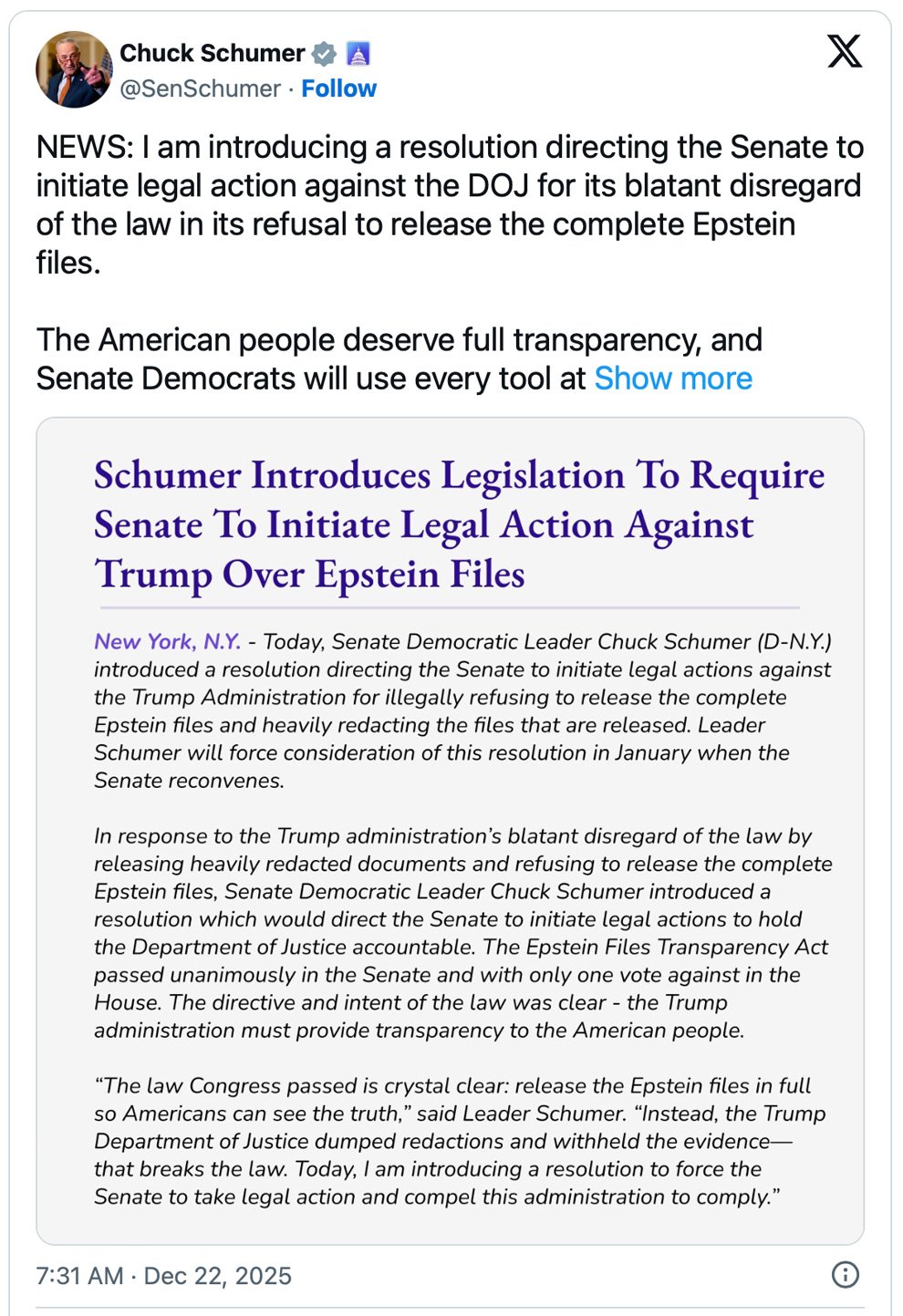 Chuck Schumer
@SenSchumer · Follow

NEWS: I am introducing a resolution directing the Senate to initiate legal action against the DOJ for its blatant disregard of the law in its refusal to release the complete Epstein files.

The American people deserve full transparency, and Senate Democrats will use every tool at Show more

Schumer Introduces Legislation To Require Senate To Initiate Legal Action Against Trump Over Epstein Files

New York, N.Y. - Today, Senate Democratic Leader Chuck Schumer (D-N.Y.) introduced a resolution directing the Senate to initiate legal actions against the Trump Administration for illegally refusing to release the complete Epstein files and heavily redacting the files that are released. Leader Schumer will force consideration of this resolution in January when the Senate reconvenes.

In response to the Trump administration's blatant disregard of the law by releasing heavily redacted documents and refusing to release the complete Epstein files, Senate Democratic Leader Chuck Schumer introduced a resolution which would direct the Senate to initiate legal actions to hold the Department of Justice accountable. The Epstein Files Transparency Act passed unanimously in the Senate and with only one vote against in the House. The directive and intent of the law was clear - the Trump administration must provide transparency to the American people.

"The law Congress passed is crystal clear: release the Epstein files in full so Americans can see the truth," said Leader Schumer. "Instead, the Trump Department of Justice dumped redactions and withheld the evidence—that breaks the law. Today, I am introducing a resolution to force the Senate to take legal action and compel this administration to comply."

7:31 AM · Dec 22, 2025